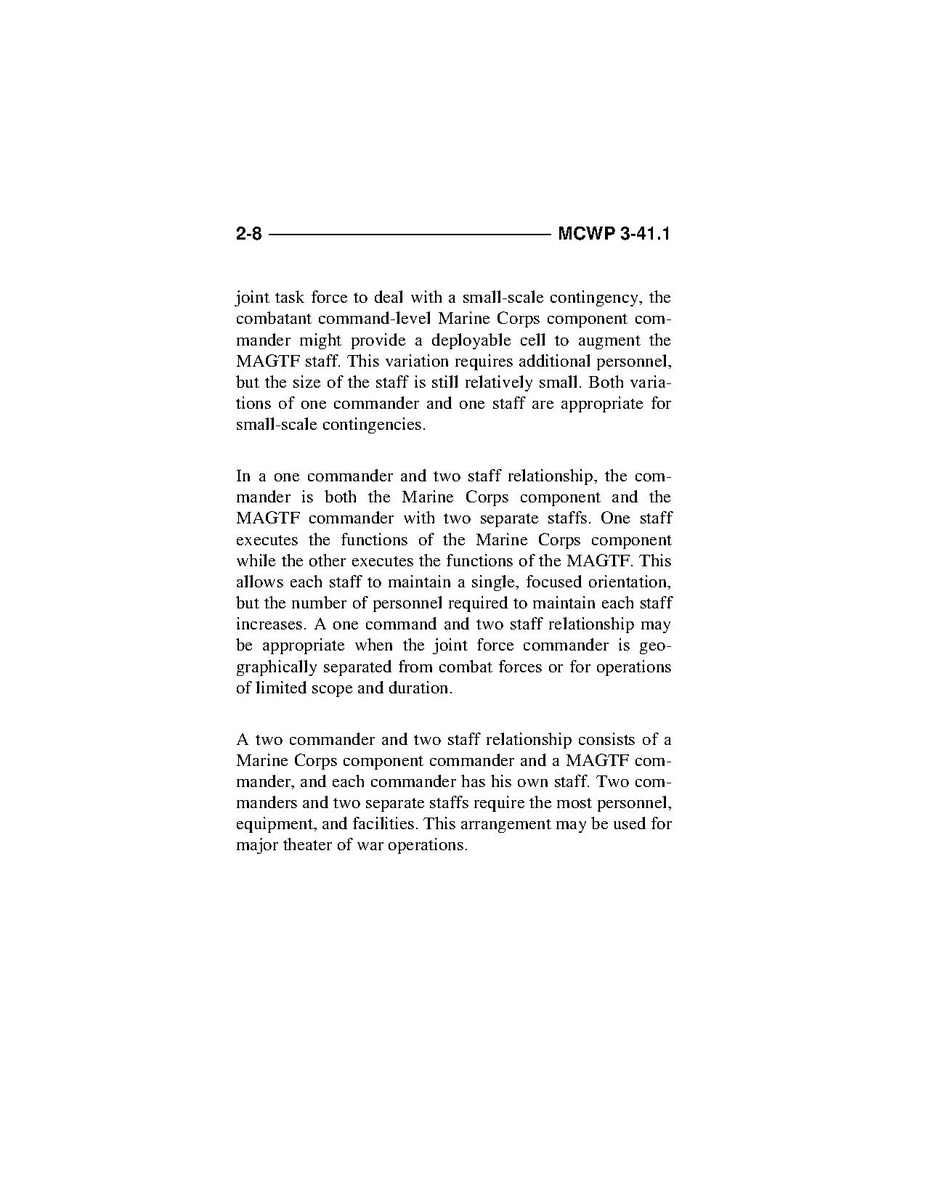 2-8 MCWP 3-41.1

joint task force to deal with a small-scale contingency, the combatant command-level Marine Corps component commander might provide a deployable cell to augment the MAGTF staff. This variation requires additional personnel, but the size of the staff is still relatively small. Both variations of one commander and one staff are appropriate for small-scale contingencies.

In a one commander and two staff relationship, the commander is both the Marine Corps component and the MAGTF commander with two separate staffs. One staff executes the functions of the Marine Corps component while the other executes the functions of the MAGTF. This allows each staff to maintain a single, focused orientation, but the number of personnel required to maintain each staff increases. A one command and two staff relationship may be appropriate when the joint force commander is geographically separated from combat forces or for operations of limited scope and duration.

A two commander and two staff relationship consists of a Marine Corps component commander and a MAGTF commander, and each commander has his own staff. Two commanders and two separate staffs require the most personnel, equipment, and facilities. This arrangement may be used for major theater of war operations.